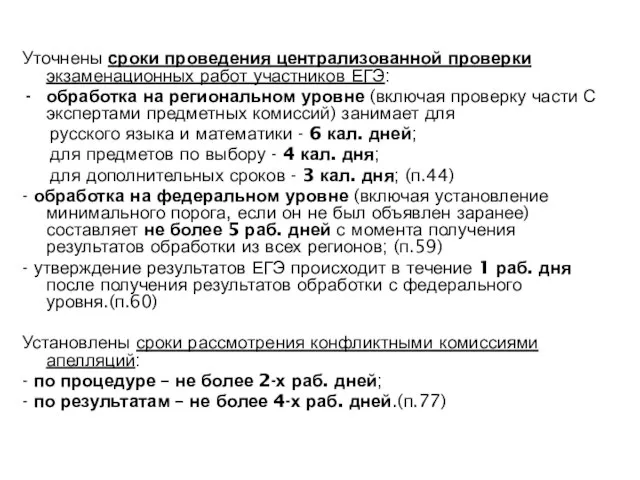 Уточнены сроки проведения централизованной проверки экзаменационных работ участников ЕГЭ:
- обработка на региональном уровне (включая проверку части С экспертами предметных комиссий) занимает для
русского языка и математики - 6 кал. дней;
для предметов по выбору - 4 кал. дня;
для дополнительных сроков - 3 кал. дня; (п.44)
- обработка на федеральном уровне (включая установление минимального порога, если он не был объявлен заранее) составляет не более 5 раб. дней с момента получения результатов обработки из всех регионов; (п.59)
- утверждение результатов ЕГЭ происходит в течение 1 раб. дня после получения результатов обработки с федерального уровня.(п.60)

Установлены сроки рассмотрения конфликтными комиссиями апелляций:
- по процедуре – не более 2-х раб. дней;
- по результатам – не более 4-х раб. дней.(п.77)